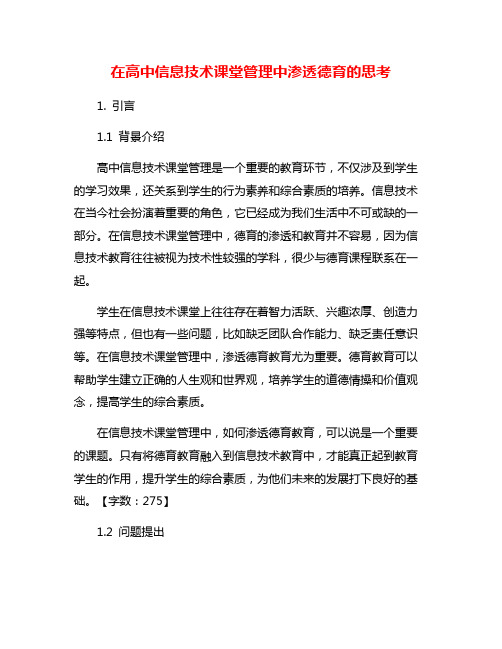 在高中信息技术课堂管理中渗透德育的思考

1. 引言

1.1 背景介绍

高中信息技术课堂管理是一个重要的教育环节，不仅涉及到学生的学习效果，还关系到学生的行为素养和综合素质的培养。信息技术在当今社会扮演着重要的角色，它已经成为我们生活中不可或缺的一部分。在信息技术课堂管理中，德育的渗透和教育并不容易，因为信息技术教育往往被视为技术性较强的学科，很少与德育课程联系在一起。

学生在信息技术课堂上往往存在着智力活跃、兴趣浓厚、创造力强等特点，但也有一些问题，比如缺乏团队合作能力、缺乏责任意识等。在信息技术课堂管理中，渗透德育教育尤为重要。德育教育可以帮助学生建立正确的人生观和世界观，培养学生的道德情操和价值观念，提高学生的综合素质。

在信息技术课堂管理中，如何渗透德育教育，可以说是一个重要的课题。只有将德育教育融入到信息技术教育中，才能真正起到教育学生的作用，提升学生的综合素质，为他们未来的发展打下良好的基础。【字数：275】

1.2 问题提出